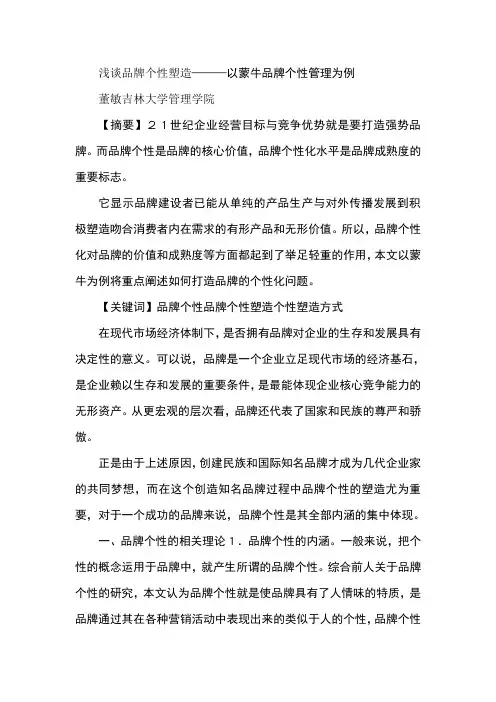 浅谈品牌个性塑造———以蒙牛品牌个性管理为例

董敏吉林大学管理学院

【摘要】２１世纪企业经营目标与竞争优势就是要打造强势品牌。而品牌个性是品牌的核心价值，品牌个性化水平是品牌成熟度的重要标志。

它显示品牌建设者已能从单纯的产品生产与对外传播发展到积极塑造吻合消费者内在需求的有形产品和无形价值。所以，品牌个性化对品牌的价值和成熟度等方面都起到了举足轻重的作用，本文以蒙牛为例将重点阐述如何打造品牌的个性化问题。

【关键词】品牌个性品牌个性塑造个性塑造方式

在现代市场经济体制下，是否拥有品牌对企业的生存和发展具有决定性的意义。可以说，品牌是一个企业立足现代市场的经济基石，是企业赖以生存和发展的重要条件，是最能体现企业核心竞争能力的无形资产。从更宏观的层次看，品牌还代表了国家和民族的尊严和骄傲。

正是由于上述原因，创建民族和国际知名品牌才成为几代企业家的共同梦想，而在这个创造知名品牌过程中品牌个性的塑造尤为重要，对于一个成功的品牌来说，品牌个性是其全部内涵的集中体现。

一、品牌个性的相关理论１．品牌个性的内涵。一般来说，把个性的概念运用于品牌中，就产生所谓的品牌个性。综合前人关于品牌个性的研究，本文认为品牌个性就是使品牌具有了人情味的特质，是品牌通过其在各种营销活动中表现出来的类似于人的个性，品牌个性